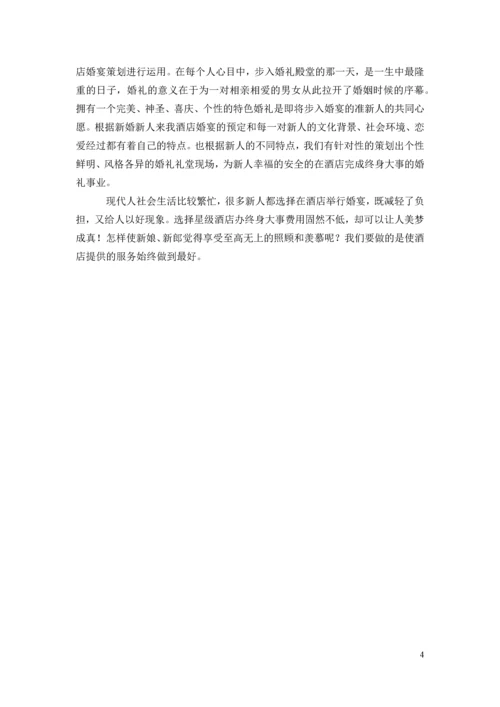 店婚宴策划进行运用。在每个人心目中，步入婚礼殿堂的那一天，是一生中最隆重的日子，婚礼的意义在于为一对相亲相爱的男女从此拉开了婚姻时候的序幕。拥有一个完美、神圣、喜庆、个性的特色婚礼是即将步入婚宴的准新人的共同心愿。根据新婚新人来我酒店婚宴的预定和每一对新人的文化背景、社会环境、恋爱经过都有着自己的特点。也根据新人的不同特点，我们有针对性的策划出个性鲜明、风格各异的婚礼礼堂现场，为新人幸福的安全的在酒店完成终身大事的婚礼事业。

现代人社会生活比较繁忙，很多新人都选择在酒店举行婚宴，既减轻了负担，又给人以好现象。选择星级酒店办终身大事费用固然不低，却可以让人美梦成真！怎样使新娘、新郎觉得享受至高无上的照顾和羡慕呢？我们要做的是使酒店提供的服务始终做到最好。

4